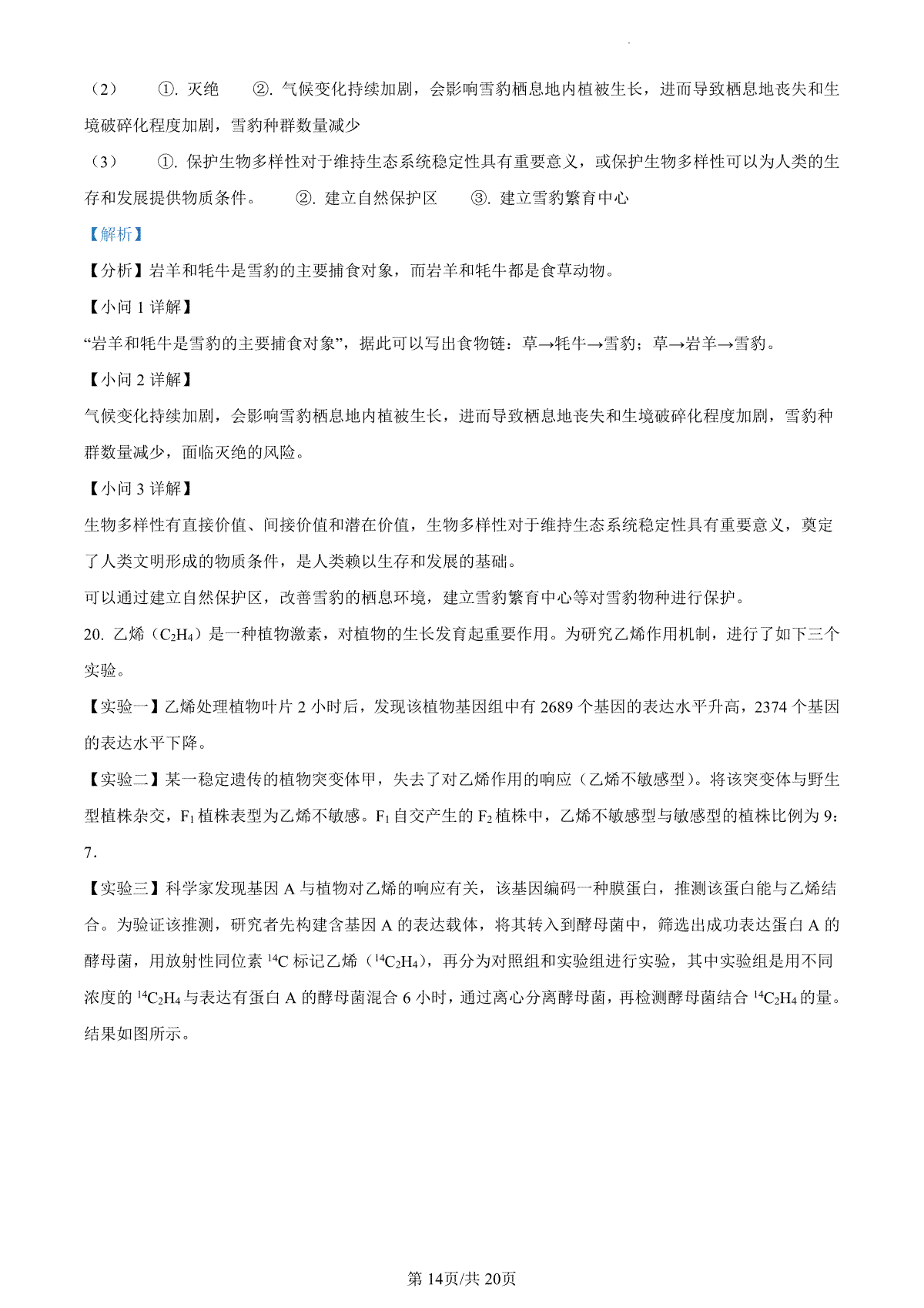 （2） ①.灭绝 ②.气候变化持续加剧，会影响雪豹栖息地内植被生长，进而导致栖息地丧失和生境破碎化程度加剧，雪豹种群数量减少

（3） ①.保护生物多样性对于维持生态系统稳定性具有重要意义，或保护生物多样性可以为人类的生存和发展提供物质条件。 ②.建立自然保护区 ③.建立雪豹繁育中心

【解析】

【分析】岩羊和牦牛是雪豹的主要捕食对象，而岩羊和牦牛都是食草动物。

【小问1详解】

“岩羊和牦牛是雪豹的主要捕食对象”，据此可以写出食物链：草→牦牛→雪豹；草→岩羊→雪豹。

【小问2详解】

气候变化持续加剧，会影响雪豹栖息地内植被生长，进而导致栖息地丧失和生境破碎化程度加剧，雪豹种群数量减少，面临灭绝的风险。

【小问3详解】

生物多样性有直接价值、间接价值和潜在价值，生物多样性对于维持生态系统稳定性具有重要意义，奠定了人类文明形成的物质条件，是人类赖以生存和发展的基础。

可以通过建立自然保护区，改善雪豹的栖息环境，建立雪豹繁育中心等对雪豹物种进行保护。

20.乙烯（$C_2H_4$）是一种植物激素，对植物的生长发育起重要作用。为研究乙烯作用机制，进行了如下三个实验。

【实验一】乙烯处理植物叶片2小时后，发现该植物基因组中有2689个基因的表达水平升高，2374个基因的表达水平下降。

【实验二】某一稳定遗传的植物突变体甲，失去了对乙烯作用的响应（乙烯不敏感型）。将该突变体与野生型植株杂交，$F_1$植株表型为乙烯不敏感。$F_1$自交产生的$F_2$植株中，乙烯不敏感型与敏感型的植株比例为9:7.

【实验三】科学家发现基因A与植物对乙烯的响应有关，该基因编码一种膜蛋白，推测该蛋白能与乙烯结合。为验证该推测，研究者先构建含基因A的表达载体，将其转入到酵母菌中，筛选出成功表达蛋白A的酵母菌，用放射性同位素$^{14}C$标记乙烯（$^{14}C_2H_4$），再分为对照组和实验组进行实验，其中实验组是用不同浓度的$^{14}C_2H_4$与表达有蛋白A的酵母菌混合6小时，通过离心分离酵母菌，再检测酵母菌结合$^{14}C_2H_4$的量。结果如图所示。

第14页/共20页